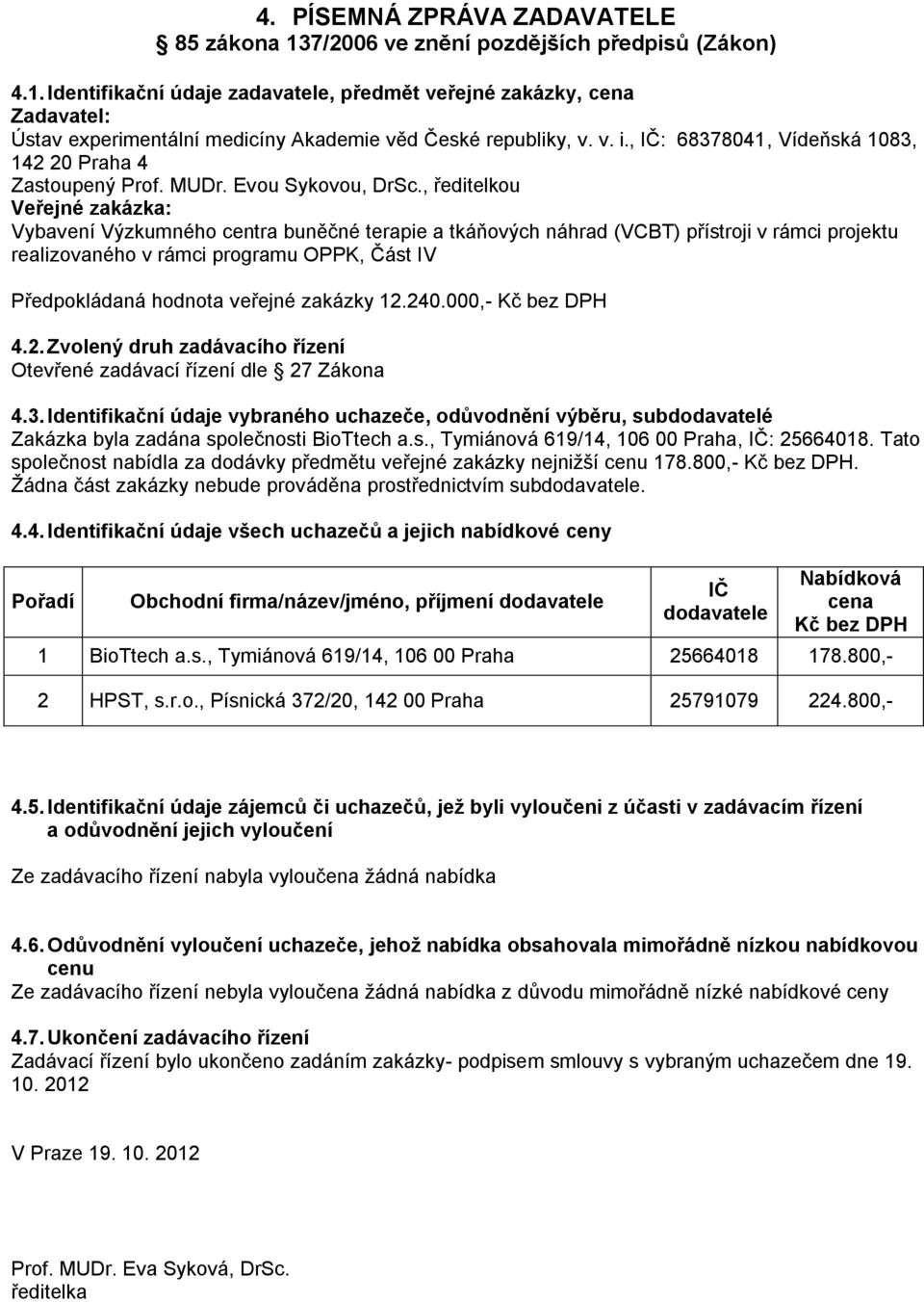 4. PÍSEMNÁ ZPRÁVA ZADAVATELE
85 zákona 137/2006 ve znění pozdějších předpisů (Zákon)

4.1. Identifikační údaje zadavatele, předmět veřejné zakázky, cena
Zadavatel:
Ústav experimentální medicíny Akademie věd České republiky, v. v. i., IČ: 68378041, Vídeňská 1083, 142 20 Praha 4
Zastoupený Prof. MUDr. Evou Sykovou, DrSc., ředitelkou
Veřejné zakázka:
Vybavení Výzkumného centra buněčné terapie a tkáňových náhrad (VCBT) přístroji v rámci projektu realizovaného v rámci programu OPPK, Část IV

Předpokládaná hodnota veřejné zakázky 12.240.000,- Kč bez DPH

4.2. Zvolený druh zadávacího řízení
Otevřené zadávací řízení dle 27 Zákona

4.3. Identifikační údaje vybraného uchazeče, odůvodnění výběru, subdodavatelé
Zakázka byla zadána společnosti BioTtech a.s., Tymiánová 619/14, 106 00 Praha, IČ: 25664018. Tato společnost nabídla za dodávky předmětu veřejné zakázky nejnižší cenu 178.800,- Kč bez DPH. Žádna část zakázky nebude prováděna prostřednictvím subdodavatele.

4.4. Identifikační údaje všech uchazečů a jejich nabídkové ceny

| Pořadí | Obchodní firma/název/jméno, příjmení dodavatele | IČ dodavatele | Nabídková cena Kč bez DPH |
|---|---|---|---|
| 1 | BioTtech a.s., Tymiánová 619/14, 106 00 Praha | 25664018 | 178.800,- |
| 2 | HPST, s.r.o., Písnická 372/20, 142 00 Praha | 25791079 | 224.800,- |

4.5. Identifikační údaje zájemců či uchazečů, jež byli vyloučeni z účasti v zadávacím řízení a odůvodnění jejich vyloučení

Ze zadávacího řízení nabyla vyloučena žádná nabídka

4.6. Odůvodnění vyloučení uchazeče, jehož nabídka obsahovala mimořádně nízkou nabídkovou cenu
Ze zadávacího řízení nebyla vyloučena žádná nabídka z důvodu mimořádně nízké nabídkové ceny

4.7. Ukončení zadávacího řízení
Zadávací řízení bylo ukončeno zadáním zakázky- podpisem smlouvy s vybraným uchazečem dne 19. 10. 2012

V Praze 19. 10. 2012

Prof. MUDr. Eva Syková, DrSc.
ředitelka